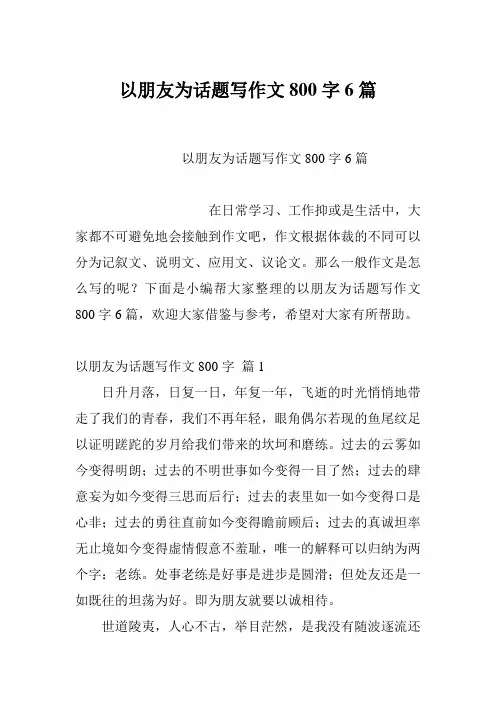 以朋友为话题写作文 800 字 6 篇

以朋友为话题写作文 800 字 6 篇

在日常学习、工作抑或是生活中，大家都不可避免地会接触到作文吧，作文根据体裁的不同可以分为记叙文、说明文、应用文、议论文。那么一般作文是怎么写的呢？下面是小编帮大家整理的以朋友为话题写作文 800 字 6 篇，欢迎大家借鉴与参考，希望对大家有所帮助。

以朋友为话题写作文 800 字 篇 1

日升月落，日复一日，年复一年，飞逝的时光悄悄地带走了我们的青春，我们不再年轻，眼角偶尔若现的鱼尾纹足以证明蹉跎的岁月给我们带来的坎坷和磨练。过去的云雾如今变得明朗；过去的不明世事如今变得一目了然；过去的肆意妄为如今变得三思而后行；过去的表里如一如今变得口是心非；过去的勇往直前如今变得瞻前顾后；过去的真诚坦率无止境如今变得虚情假意不羞耻，唯一的解释可以归纳为两个字：老练。处事老练是好事是进步是圆滑；但处友还是一如既往的坦荡为好。即为朋友就要以诚相待。

世道陵夷，人心不古，举目茫然，是我没有随波逐流还